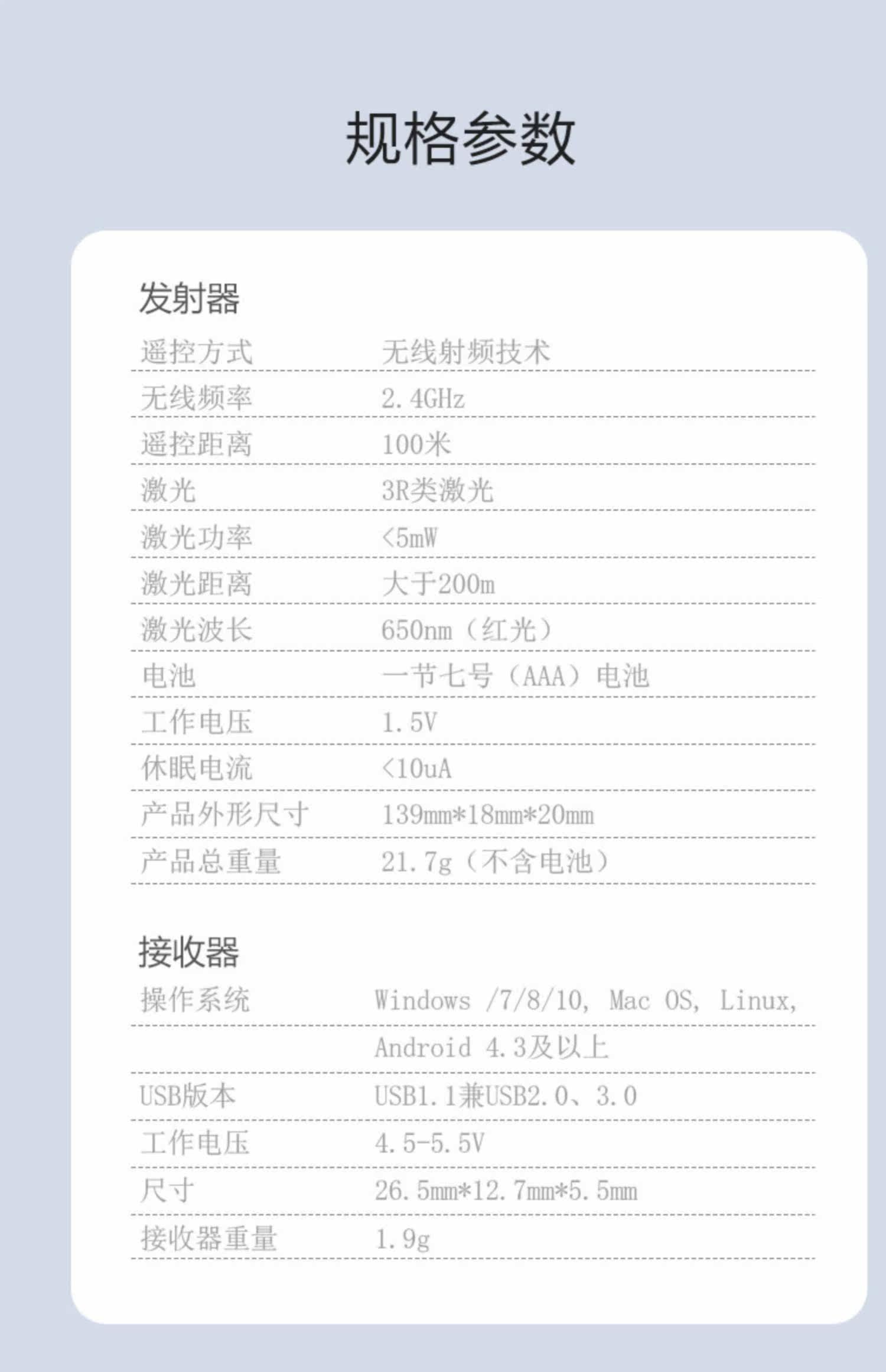 规格参数

发射器

遥控方式 无线射频技术

无线频率 2.4GHz

遥控距离 100米

激光 3R类激光

激光功率 <5mW

激光距离 大于200m

激光波长 650nm（红光）

电池 一节七号（AAA）电池

工作电压 1.5V

休眠电流 <10uA

产品外形尺寸 139mm*18mm*20mm

产品总重量 21.7g（不含电池）

接收器

操作系统 Windows /7/8/10, Mac OS, Linux, Android 4.3及以上

USB版本 USB1.1兼USB2.0、3.0

工作电压 4.5-5.5V

尺寸 26.5mm*12.7mm*5.5mm

接收器重量 1.9g